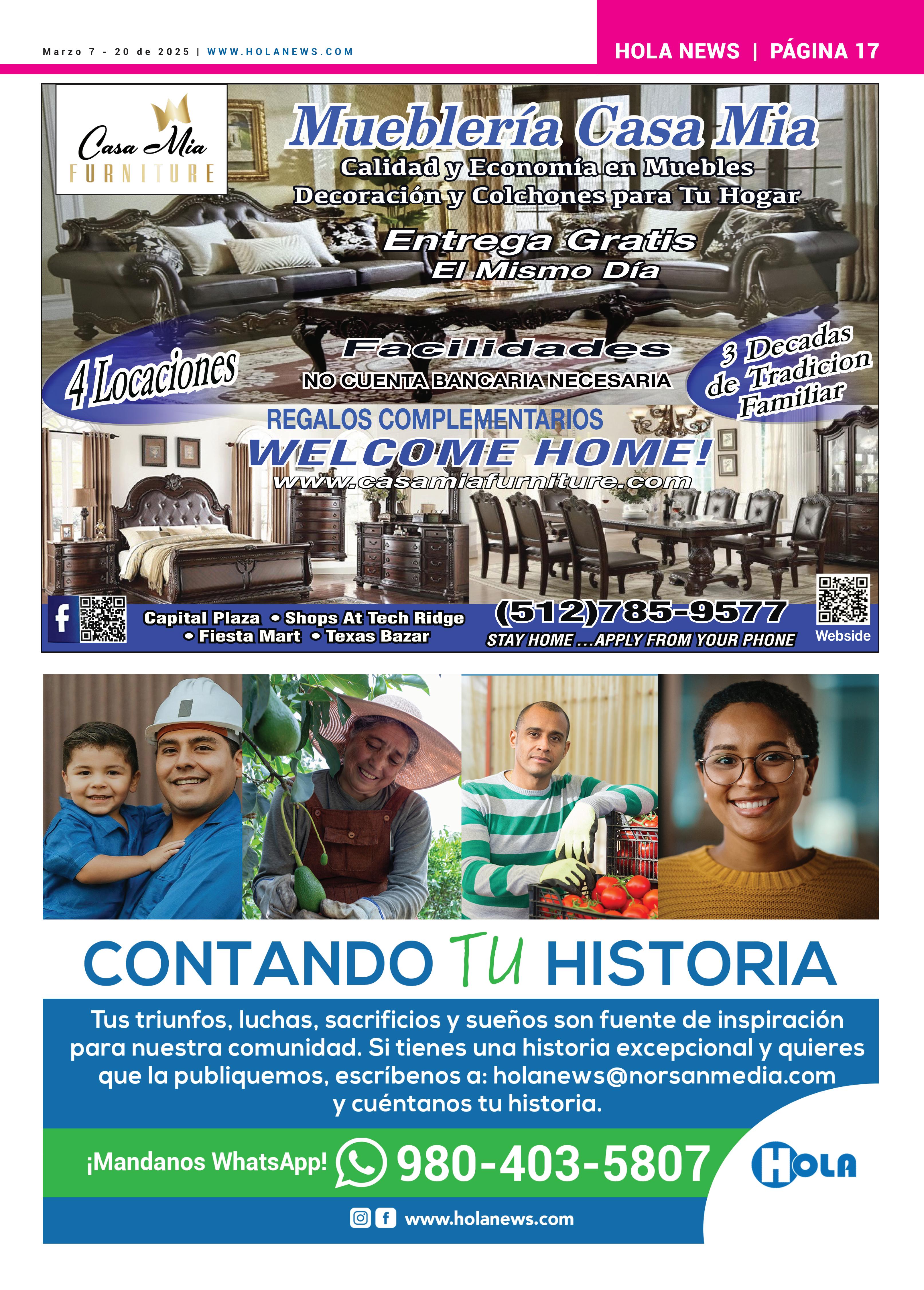 Marzo 7 - 20 de 2025 | WWW.HOLANEWS.COM

HOLA NEWS | PÁGINA 17

Casa Mia
FURNITURE

Mueblería Casa Mia

Calidad y Economía en Muebles
Decoración y Colchones para Tu Hogar

Entrega Gratis
El Mismo Día

4 Locaciones

Facilidades
NO CUENTA BANCARIA NECESARIA

3 Decadas de Tradicion Familiar

REGALOS COMPLEMENTARIOS
WELCOME HOME!
www.casamiafurniture.com

Capital Plaza • Shops At Tech Ridge
• Fiesta Mart • Texas Bazar

(512)785-9577
STAY HOME ...APPLY FROM YOUR PHONE

Webside

CONTANDO TU HISTORIA

Tus triunfos, luchas, sacrificios y sueños son fuente de inspiración para nuestra comunidad. Si tienes una historia excepcional y quieres que la publiquemos, escríbenos a: holanews@norsanmedia.com y cuéntanos tu historia.

¡Mandanos WhatsApp! 980-403-5807

HOLA

www.holanews.com